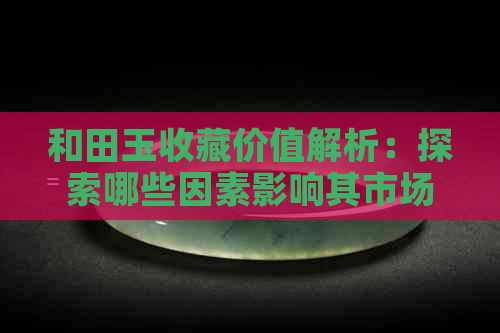 和田玉收藏价值解析：探索哪些因素影响其市场